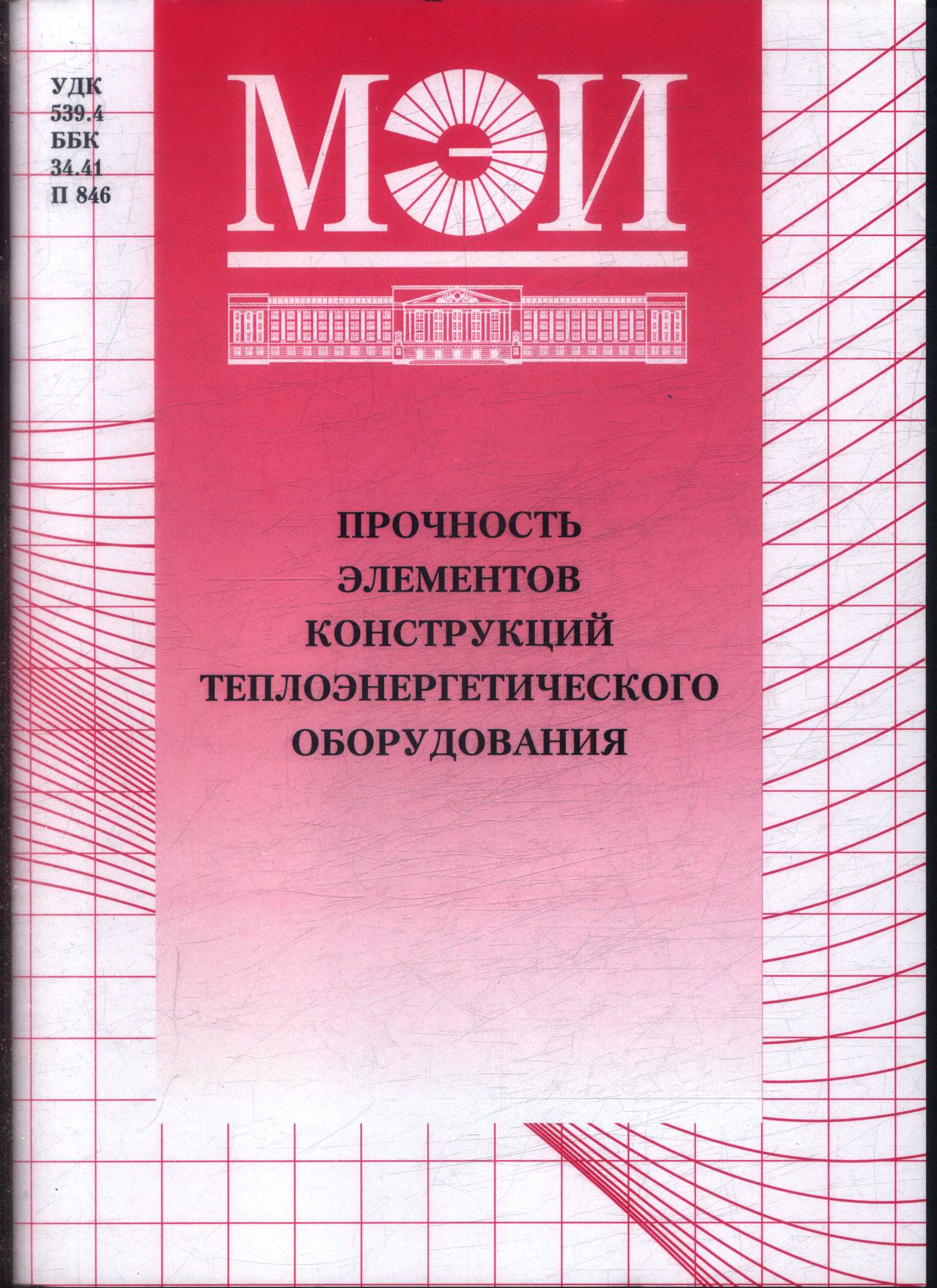 УДК
539.4
ББК
34.41
П 846

МЭИ

ПРОЧНОСТЬ
ЭЛЕМЕНТОВ
КОНСТРУКЦИЙ
ТЕПЛОЭНЕРГЕТИЧЕСКОГО
ОБОРУДОВАНИЯ